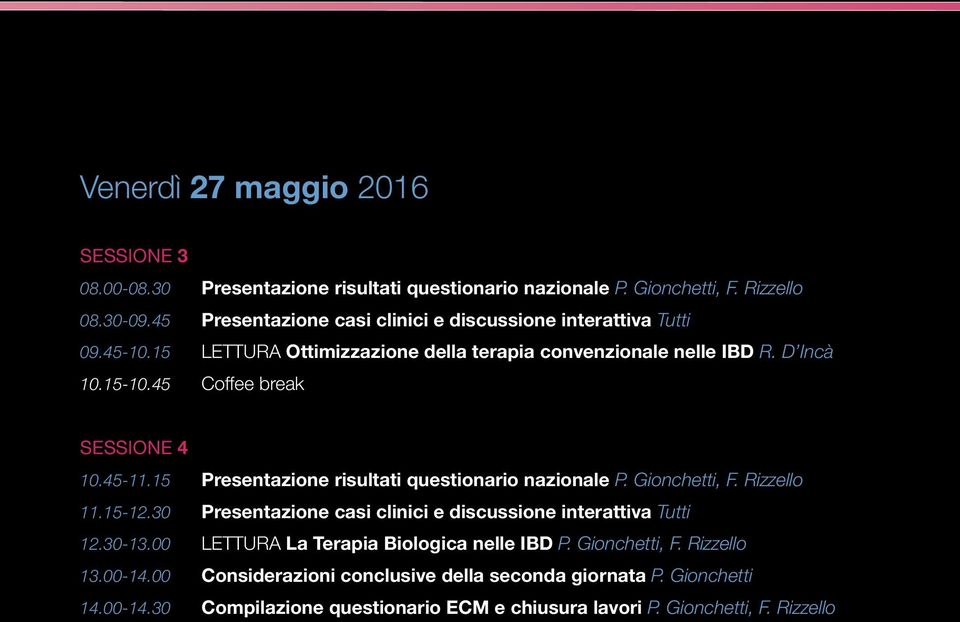 Venerdì 27 maggio 2016

SESSIONE 3
08.00-08.30 Presentazione risultati questionario nazionale P. Gionchetti, F. Rizzello
08.30-09.45 Presentazione casi clinici e discussione interattiva Tutti
09.45-10.15 LETTURA Ottimizzazione della terapia convenzionale nelle IBD R. D'Incà
10.15-10.45 Coffee break

SESSIONE 4
10.45-11.15 Presentazione risultati questionario nazionale P. Gionchetti, F. Rizzello
11.15-12.30 Presentazione casi clinici e discussione interattiva Tutti
12.30-13.00 LETTURA La Terapia Biologica nelle IBD P. Gionchetti, F. Rizzello
13.00-14.00 Considerazioni conclusive della seconda giornata P. Gionchetti
14.00-14.30 Compilazione questionario ECM e chiusura lavori P. Gionchetti, F. Rizzello